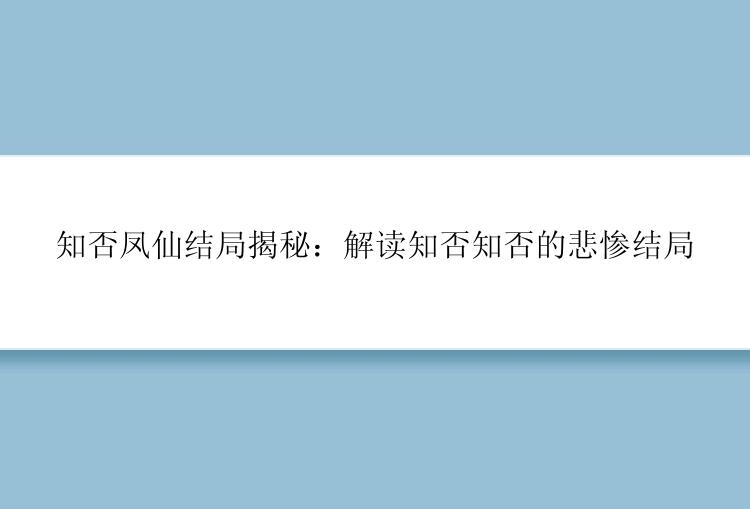 知否凤仙结局揭秘：解读知否知否的悲惨结局